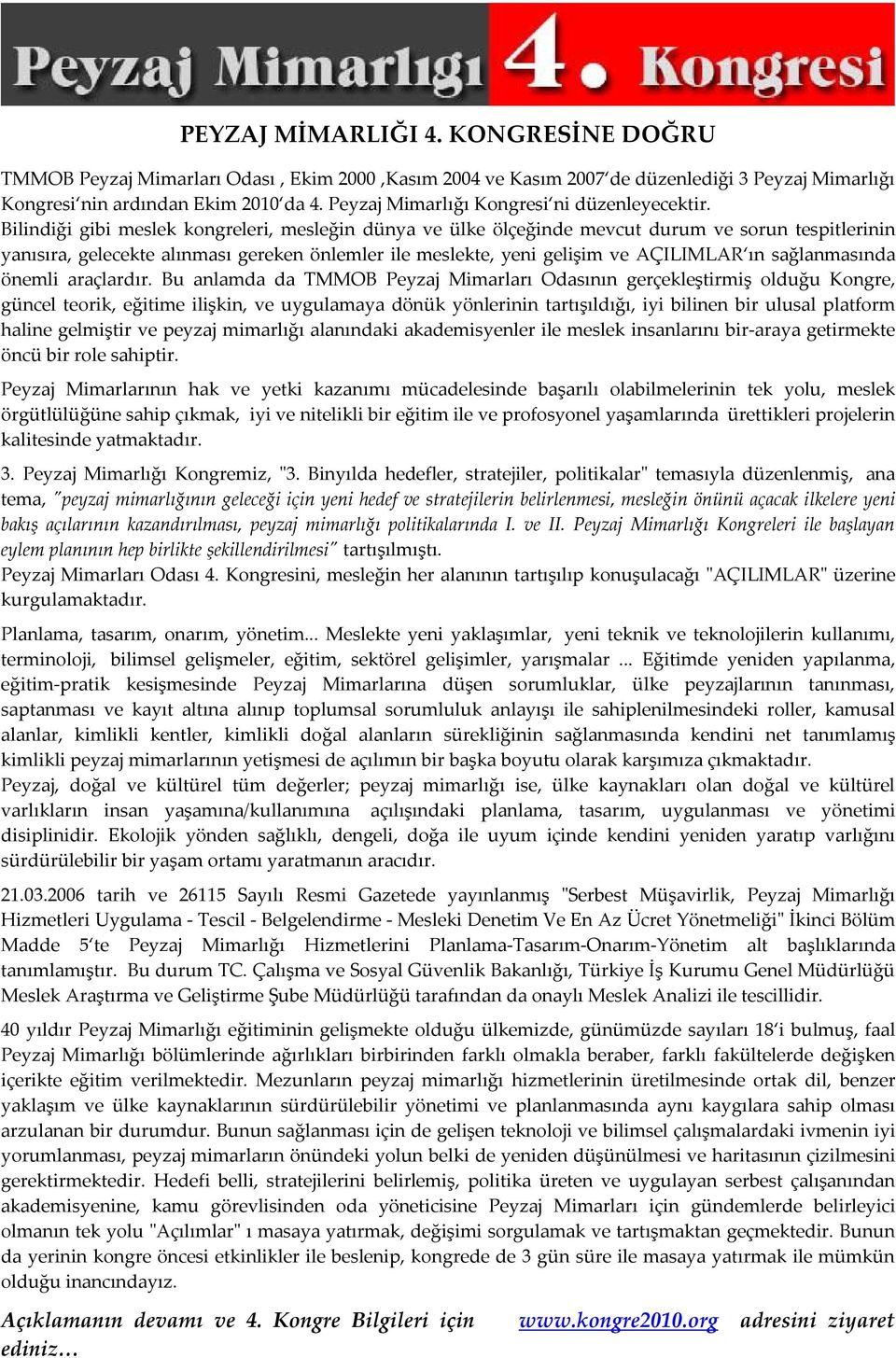 Peyzaj Mimarlığı 4. Kongresi

PEYZAJ MİMARLIĞI 4. KONGRESİNE DOĞRU

TMMOB Peyzaj Mimarları Odası , Ekim 2000 ,Kasım 2004 ve Kasım 2007'de düzenlediği 3 Peyzaj Mimarlığı Kongresi'nin ardından Ekim 2010'da 4. Peyzaj Mimarlığı Kongresi'ni düzenleyecektir.
Bilindiği gibi meslek kongreleri, mesleğin dünya ve ülke ölçeğinde mevcut durum ve sorun tespitlerinin yanısıra, gelecekte alınması gereken önlemler ile meslekte, yeni gelişim ve AÇILIMLAR'ın sağlanmasında önemli araçlardır. Bu anlamda da TMMOB Peyzaj Mimarları Odasının gerçekleştirmiş olduğu Kongre, güncel teorik, eğitime ilişkin, ve uygulamaya dönük yönlerinin tartışıldığı, iyi bilinen bir ulusal platform haline gelmiştir ve peyzaj mimarlığı alanındaki akademisyenler ile meslek insanlarını bir-araya getirmekte öncü bir role sahiptir.

Peyzaj Mimarlarının hak ve yetki kazanımı mücadelesinde başarılı olabilmelerinin tek yolu, meslek örgütlülüğüne sahip çıkmak, iyi ve nitelikli bir eğitim ile ve profosyonel yaşamlarında ürettikleri projelerin kalitesinde yatmaktadır.

3. Peyzaj Mimarlığı Kongremiz, "3. Binyılda hedefler, stratejiler, politikalar" temasıyla düzenlenmiş, ana tema, "peyzaj mimarlığının geleceği için yeni hedef ve stratejilerin belirlenmesi, mesleğin önünü açacak ilkelere yeni bakış açılarının kazandırılması, peyzaj mimarlığı politikalarında I. ve II. Peyzaj Mimarlığı Kongreleri ile başlayan eylem planının hep birlikte şekillendirilmesi" tartışılmıştı.
Peyzaj Mimarları Odası 4. Kongresini, mesleğin her alanının tartışılıp konuşulacağı "AÇILIMLAR" üzerine kurgulamaktadır.

Planlama, tasarım, onarım, yönetim... Meslekte yeni yaklaşımlar, yeni teknik ve teknolojilerin kullanımı, terminoloji, bilimsel gelişmeler, eğitim, sektörel gelişimler, yarışmalar ... Eğitimde yeniden yapılanma, eğitim-pratik kesişmesinde Peyzaj Mimarlarına düşen sorumluklar, ülke peyzajlarının tanınması, saptanması ve kayıt altına alınıp toplumsal sorumluluk anlayışı ile sahiplenilmesindeki roller, kamusal alanlar, kimlikli kentler, kimlikli doğal alanların sürekliğinin sağlanmasında kendini net tanımlamış kimlikli peyzaj mimarlarının yetişmesi de açılımın bir başka boyutu olarak karşımıza çıkmaktadır.
Peyzaj, doğal ve kültürel tüm değerler; peyzaj mimarlığı ise, ülke kaynakları olan doğal ve kültürel varlıkların insan yaşamına/kullanımına açılışındaki planlama, tasarım, uygulanması ve yönetimi disiplinidir. Ekolojik yönden sağlıklı, dengeli, doğa ile uyum içinde kendini yeniden yaratıp varlığını sürdürülebilir bir yaşam ortamı yaratmanın aracıdır.

21.03.2006 tarih ve 26115 Sayılı Resmi Gazetede yayınlanmış "Serbest Müşavirlik, Peyzaj Mimarlığı Hizmetleri Uygulama - Tescil - Belgelendirme - Mesleki Denetim Ve En Az Ücret Yönetmeliği" İkinci Bölüm Madde 5'te Peyzaj Mimarlığı Hizmetlerini Planlama-Tasarım-Onarım-Yönetim alt başlıklarında tanımlamıştır. Bu durum TC. Çalışma ve Sosyal Güvenlik Bakanlığı, Türkiye İş Kurumu Genel Müdürlüğü Meslek Araştırma ve Geliştirme Şube Müdürlüğü tarafından da onaylı Meslek Analizi ile tescillidir.

40 yıldır Peyzaj Mimarlığı eğitiminin gelişmekte olduğu ülkemizde, günümüzde sayıları 18'i bulmuş, faal Peyzaj Mimarlığı bölümlerinde ağırlıkları birbirinden farklı olmakla beraber, farklı fakültelerde değişken içerikte eğitim verilmektedir. Mezunların peyzaj mimarlığı hizmetlerinin üretilmesinde ortak dil, benzer yaklaşım ve ülke kaynaklarının sürdürülebilir yönetimi ve planlanmasında aynı kaygılara sahip olması arzulanan bir durumdur. Bunun sağlanması için de gelişen teknoloji ve bilimsel çalışmalardaki ivmenin iyi yorumlanması, peyzaj mimarların önündeki yolun belki de yeniden düşünülmesi ve haritasının çizilmesini gerektirmektedir. Hedefi belli, stratejilerini belirlemiş, politika üreten ve uygulayan serbest çalışanından akademisyenine, kamu görevlisinden oda yöneticisine Peyzaj Mimarları için gündemlerde belirleyici olmanın tek yolu "Açılımlar" ı masaya yatırmak, değişimi sorgulamak ve tartışmaktan geçmektedir. Bunun da yerinin kongre öncesi etkinlikler ile beslenip, kongrede de 3 gün süre ile masaya yatırmak ile mümkün olduğu inancındayız.

Açıklamanın devamı ve 4. Kongre Bilgileri için www.kongre2010.org adresini ziyaret ediniz…